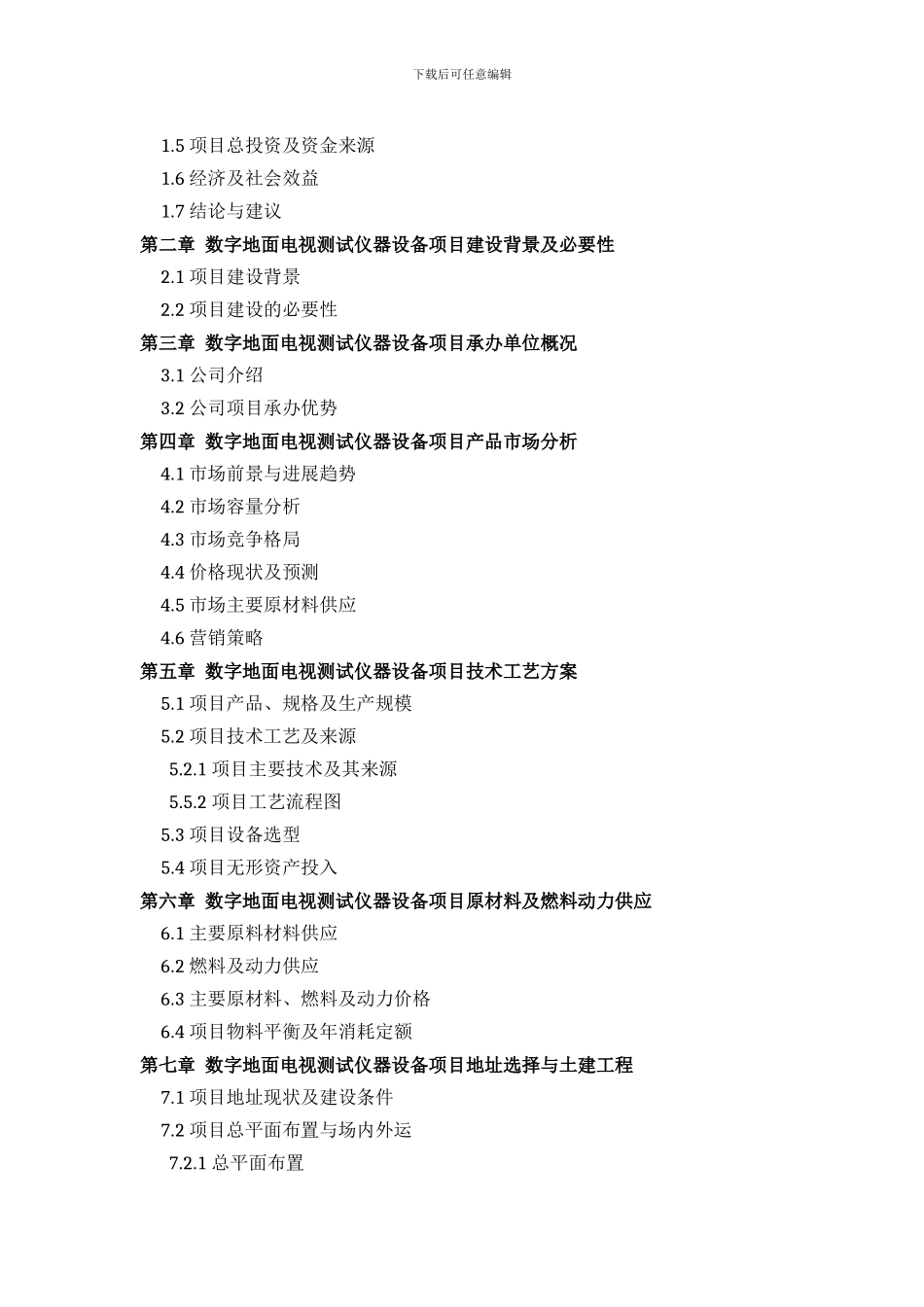 下载后可任意编辑

1.5 项目总投资及资金来源
1.6 经济及社会效益
1.7 结论与建议
第二章 数字地面电视测试仪器设备项目建设背景及必要性
2.1 项目建设背景
2.2 项目建设的必要性
第三章 数字地面电视测试仪器设备项目承办单位概况
3.1 公司介绍
3.2 公司项目承办优势
第四章 数字地面电视测试仪器设备项目产品市场分析
4.1 市场前景与进展趋势
4.2 市场容量分析
4.3 市场竞争格局
4.4 价格现状及预测
4.5 市场主要原材料供应
4.6 营销策略
第五章 数字地面电视测试仪器设备项目技术工艺方案
5.1 项目产品、规格及生产规模
5.2 项目技术工艺及来源
5.2.1 项目主要技术及其来源
5.5.2 项目工艺流程图
5.3 项目设备选型
5.4 项目无形资产投入
第六章 数字地面电视测试仪器设备项目原材料及燃料动力供应
6.1 主要原料材料供应
6.2 燃料及动力供应
6.3 主要原材料、燃料及动力价格
6.4 项目物料平衡及年消耗定额
第七章 数字地面电视测试仪器设备项目地址选择与土建工程
7.1 项目地址现状及建设条件
7.2 项目总平面布置与场内外运
7.2.1 总平面布置